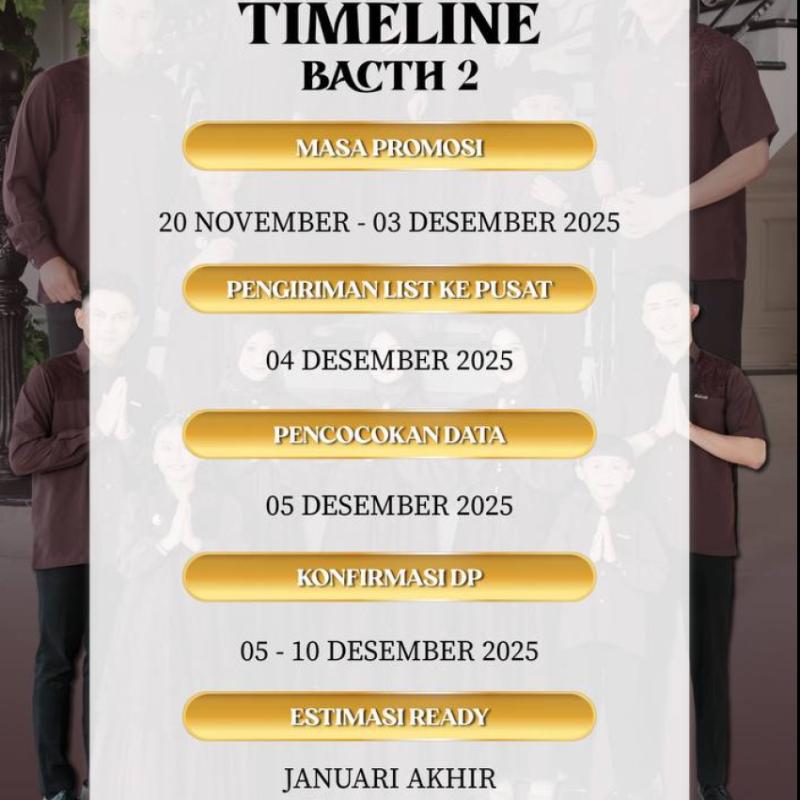 TIMELINE
BACTH 2

MASA PROMOSI

20 NOVEMBER - 03 DESEMBER 2025

PENGIRIMAN LIST KE PUSAT

04 DESEMBER 2025

PENCOCOKAN DATA

05 DESEMBER 2025

KONFIRMASI DP

05 - 10 DESEMBER 2025

ESTIMASI READY

JANUARI AKHIR